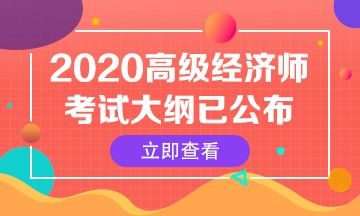 2020高级经济师
考试大纲已公布

立即查看